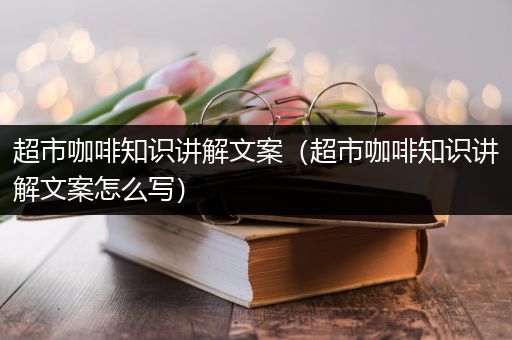 超市咖啡知识讲解文案（超市咖啡知识讲解文案怎么写）